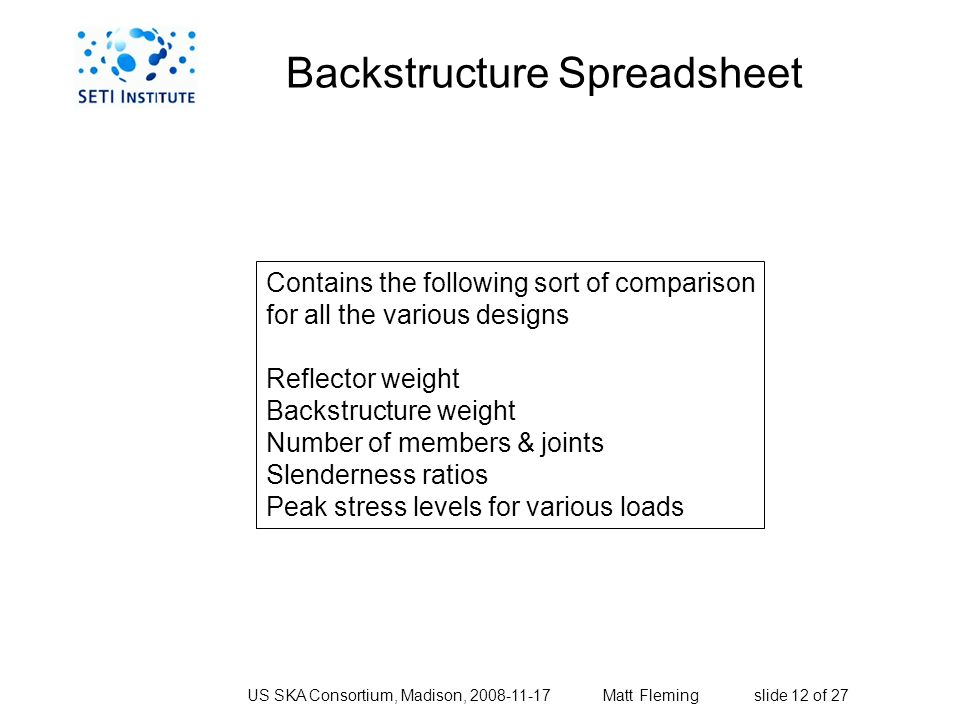 SETI INSTITUTE

Backstructure Spreadsheet

Contains the following sort of comparison for all the various designs

Reflector weight
Backstructure weight
Number of members & joints
Slenderness ratios
Peak stress levels for various loads

US SKA Consortium, Madison, 2008-11-17 Matt Fleming slide 12 of 27